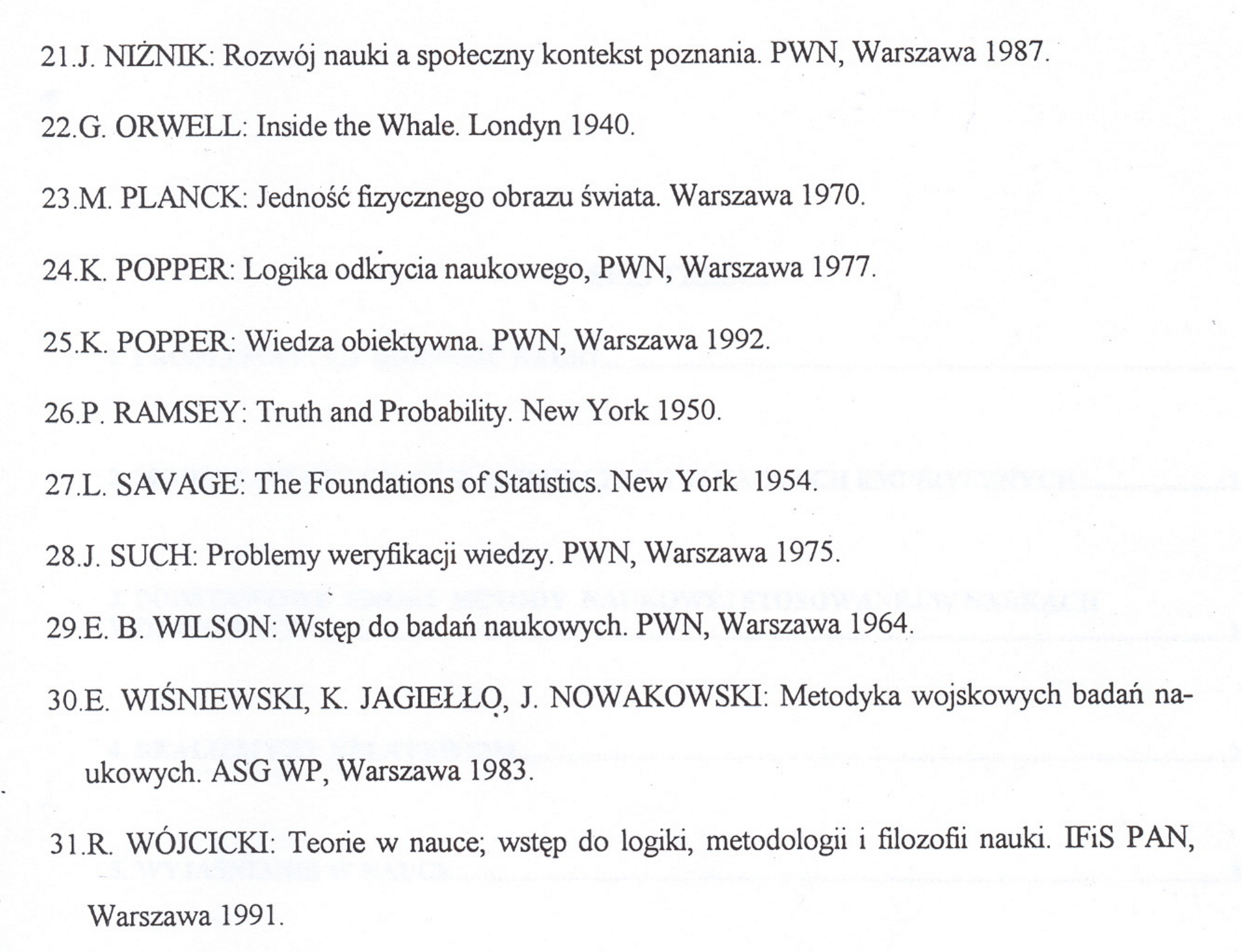 21.J. NIŻNIK: Rozwój nauki a społeczny kontekst poznania. PWN, Warszawa 1987.

22.G. ORWELL: Inside the Whale. Londyn 1940.

23.M. PLANCK: Jedność fizycznego obrazu świata. Warszawa 1970.

24.K. POPPER: Logika odkrycia naukowego, PWN, Warszawa 1977.

25.K. POPPER: Wiedza obiektywna. PWN, Warszawa 1992.

26.P. RAMSEY: Truth and Probability. New York 1950.

27.L. SAVAGE: The Foundations of Statistics. New York 1954.

28.J. SUCH: Problemy weryfikacji wiedzy. PWN, Warszawa 1975.

29.E. B. WILSON: Wstęp do badań naukowych. PWN, Warszawa 1964.

30.E. WIŚNIEWSKI, K. JAGIEŁŁO, J. NOWAKOWSKI: Metodyka wojskowych badań naukowych. ASG WP, Warszawa 1983.

31.R. WÓJCICKI: Teorie w nauce; wstęp do logiki, metodologii i filozofii nauki. IFiS PAN, Warszawa 1991.